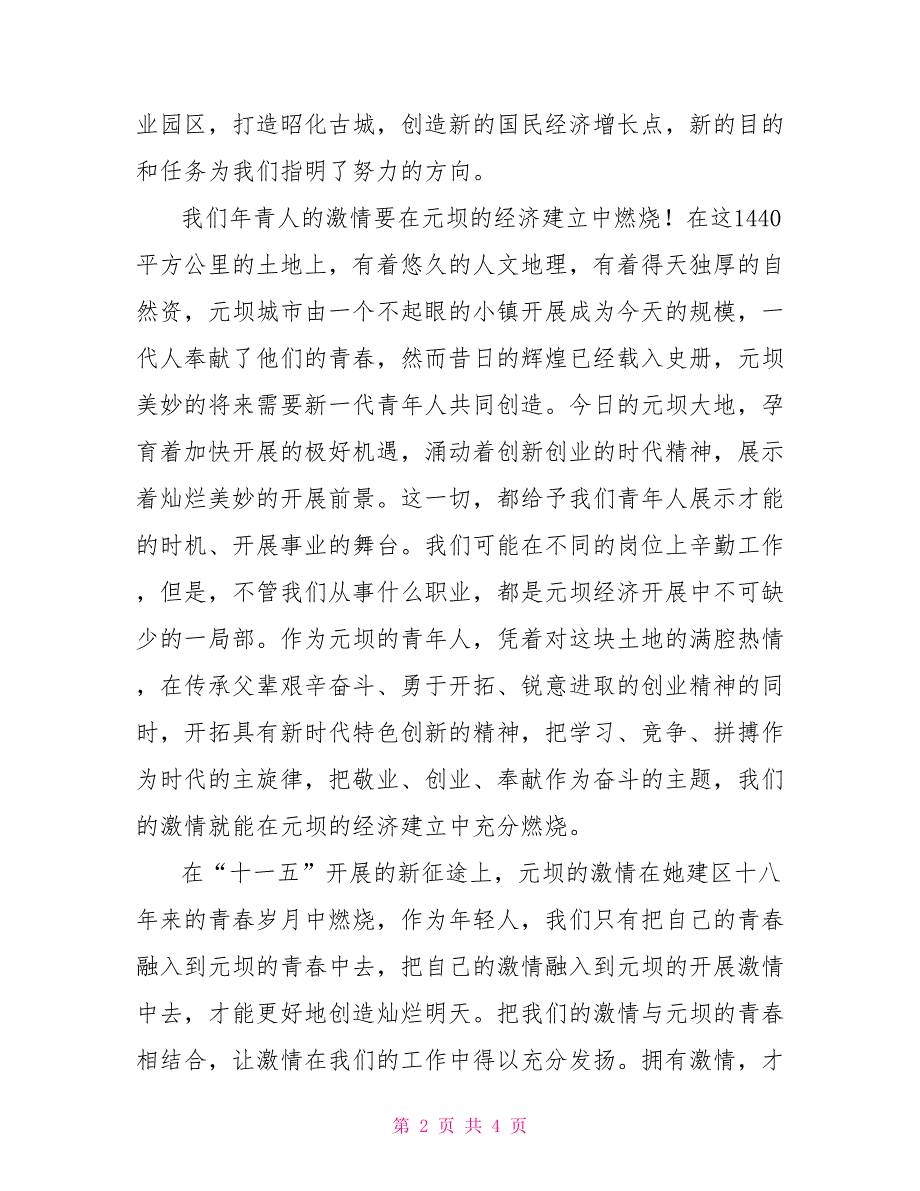 业园区，打造昭化古城，创造新的国民经济增长点，新的目的和任务为我们指明了努力的方向。

我们年青人的激情要在元坝的经济建立中燃烧！在这1440平方公里的土地上，有着悠久的人文地理，有着得天独厚的自然资，元坝城市由一个不起眼的小镇开展成为今天的规模，一代人奉献了他们的青春，然而昔日的辉煌已经载入史册，元坝美妙的将来需要新一代青年人共同创造。今日的元坝大地，孕育着加快开展的极好机遇，涌动着创新创业的时代精神，展示着灿烂美妙的开展前景。这一切，都给予我们青年人展示才能的时机、开展事业的舞台。我们可能在不同的岗位上辛勤工作，但是，不管我们从事什么职业，都是元坝经济开展中不可缺少的一局部。作为元坝的青年人，凭着对这块土地的满腔热情，在传承父辈艰辛奋斗、勇于开拓、锐意进取的创业精神的同时，开拓具有新时代特色创新的精神，把学习、竞争、拼搏作为时代的主旋律，把敬业、创业、奉献作为奋斗的主题，我们的激情就能在元坝的经济建立中充分燃烧。

在“十一五”开展的新征途上，元坝的激情在她建区十八年来的青春岁月中燃烧，作为年轻人，我们只有把自己的青春融入到元坝的青春中去，把自己的激情融入到元坝的开展激情中去，才能更好地创造灿烂明天。把我们的激情与元坝的青春相结合，让激情在我们的工作中得以充分发扬。拥有激情，才

第 2 页 共 4 页